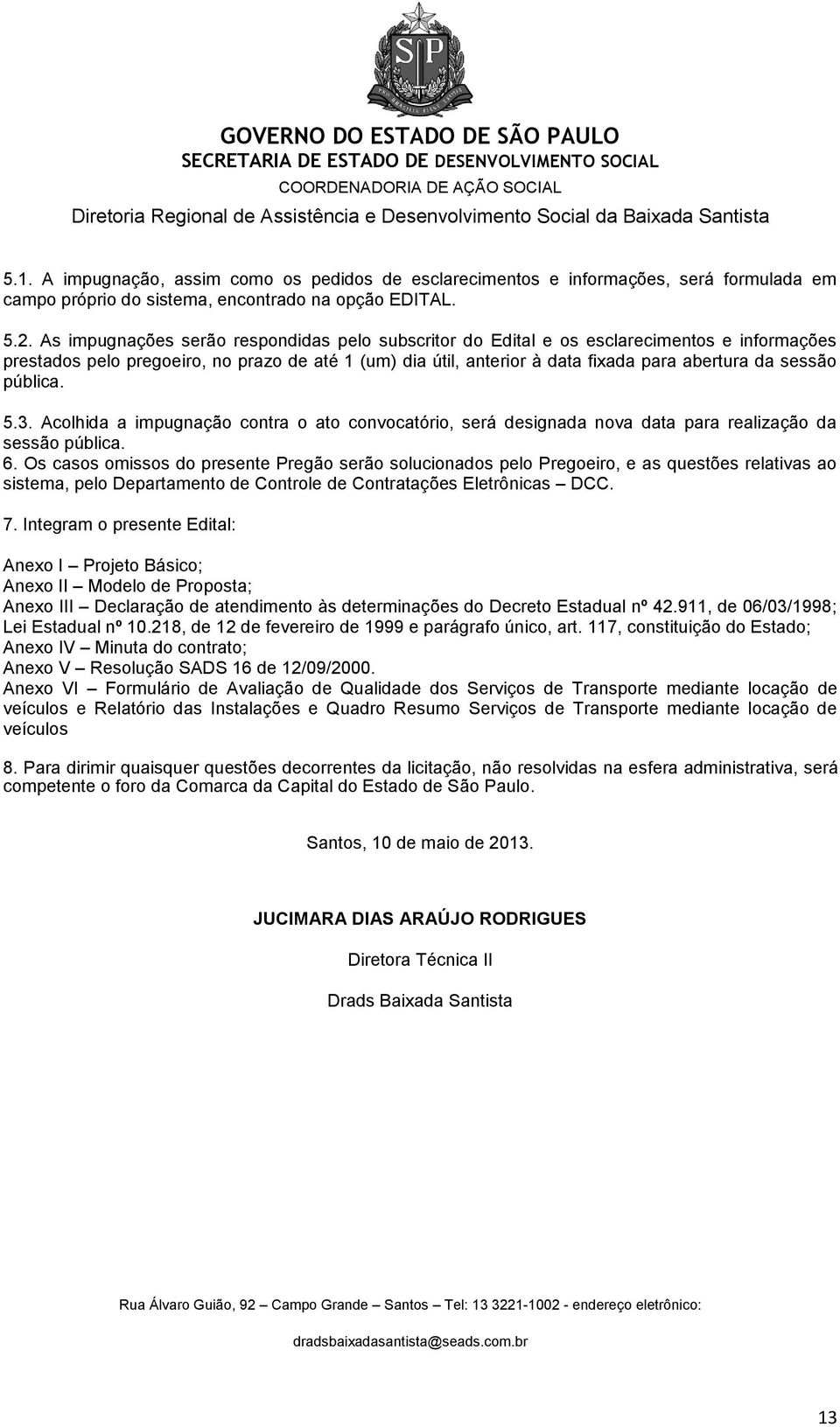 SP

GOVERNO DO ESTADO DE SÃO PAULO
SECRETARIA DE ESTADO DE DESENVOLVIMENTO SOCIAL
COORDENADORIA DE AÇÃO SOCIAL
Diretoria Regional de Assistência e Desenvolvimento Social da Baixada Santista

5.1. A impugnação, assim como os pedidos de esclarecimentos e informações, será formulada em campo próprio do sistema, encontrado na opção EDITAL.

5.2. As impugnações serão respondidas pelo subscritor do Edital e os esclarecimentos e informações prestados pelo pregoeiro, no prazo de até 1 (um) dia útil, anterior à data fixada para abertura da sessão pública.

5.3. Acolhida a impugnação contra o ato convocatório, será designada nova data para realização da sessão pública.
6. Os casos omissos do presente Pregão serão solucionados pelo Pregoeiro, e as questões relativas ao sistema, pelo Departamento de Controle de Contratações Eletrônicas – DCC.

7. Integram o presente Edital:

Anexo I – Projeto Básico;
Anexo II – Modelo de Proposta;
Anexo III – Declaração de atendimento às determinações do Decreto Estadual nº 42.911, de 06/03/1998; Lei Estadual nº 10.218, de 12 de fevereiro de 1999 e parágrafo único, art. 117, constituição do Estado;
Anexo IV – Minuta do contrato;
Anexo V – Resolução SADS 16 de 12/09/2000.
Anexo VI – Formulário de Avaliação de Qualidade dos Serviços de Transporte mediante locação de veículos e Relatório das Instalações e Quadro Resumo Serviços de Transporte mediante locação de veículos

8. Para dirimir quaisquer questões decorrentes da licitação, não resolvidas na esfera administrativa, será competente o foro da Comarca da Capital do Estado de São Paulo.

Santos, 10 de maio de 2013.

JUCIMARA DIAS ARAÚJO RODRIGUES

Diretora Técnica II

Drads Baixada Santista

Rua Álvaro Guião, 92 – Campo Grande – Santos – Tel: 13 3221-1002 - endereço eletrônico:

dradsbaixadasantista@seads.com.br

13